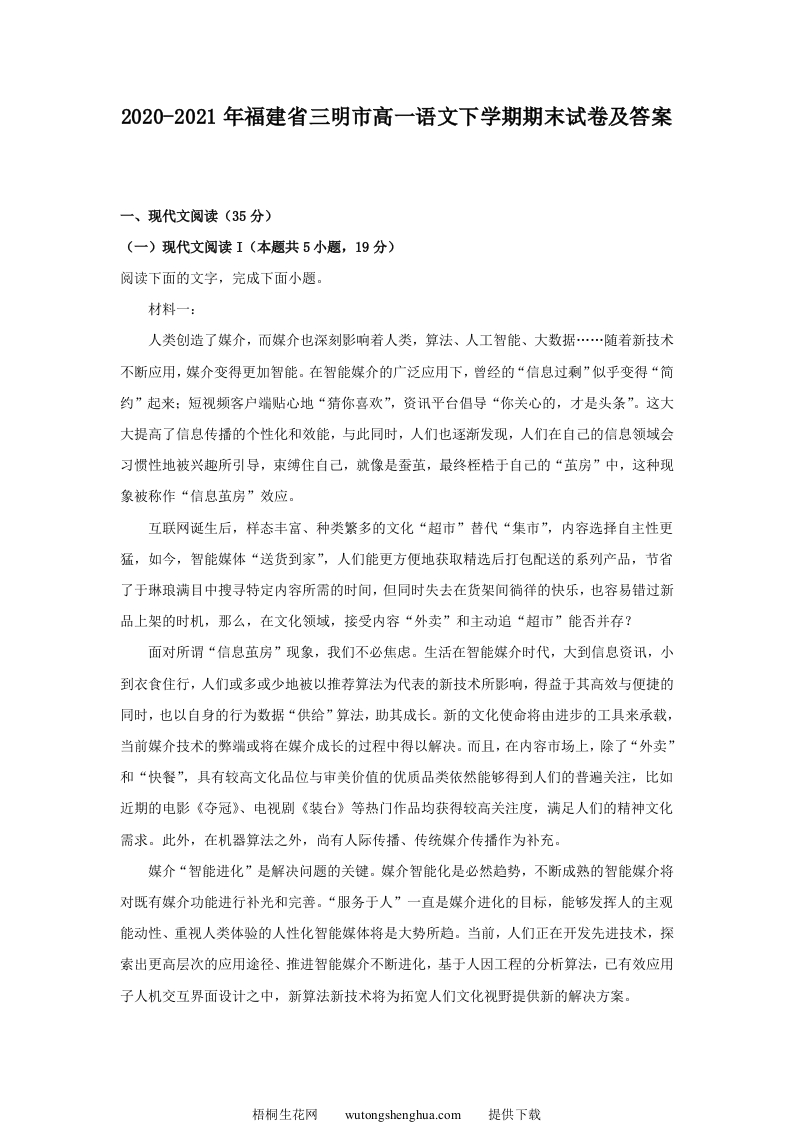 2020-2021 年福建省三明市高一语文下学期期末试卷及答案

一、现代文阅读（35 分）

（一）现代文阅读 I（本题共 5 小题，19 分）

阅读下面的文字，完成下面小题。

材料一：

人类创造了媒介，而媒介也深刻影响着人类，算法、人工智能、大数据……随着新技术不断应用，媒介变得更加智能。在智能媒介的广泛应用下，曾经的“信息过剩”似乎变得“简约”起来；短视频客户端贴心地“猜你喜欢”，资讯平台倡导“你关心的，才是头条”。这大大提高了信息传播的个性化和效能，与此同时，人们也逐渐发现，人们在自己的信息领域会习惯性地被兴趣所引导，束缚住自己，就像是蚕茧，最终桎梏于自己的“茧房”中，这种现象被称作“信息茧房”效应。

互联网诞生后，样态丰富、种类繁多的文化“超市”替代“集市”，内容选择自主性更猛，如今，智能媒体“送货到家”，人们能更方便地获取精选后打包配送的系列产品，节省了于琳琅满目中搜寻特定内容所需的时间，但同时失去在货架间徜徉的快乐，也容易错过新品上架的时机，那么，在文化领域，接受内容“外卖”和主动追“超市”能否并存？

面对所谓“信息茧房”现象，我们不必焦虑。生活在智能媒介时代，大到信息资讯，小到衣食住行，人们或多或少地被以推荐算法为代表的新技术所影响，得益于其高效与便捷的同时，也以自身的行为数据“供给”算法，助其成长。新的文化使命将由进步的工具来承载，当前媒介技术的弊端或将在媒介成长的过程中得以解决。而且，在内容市场上，除了“外卖”和“快餐”，具有较高文化品位与审美价值的优质品类依然能够得到人们的普遍关注，比如近期的电影《夺冠》、电视剧《装台》等热门作品均获得较高关注度，满足人们的精神文化需求。此外，在机器算法之外，尚有人际传播、传统媒介传播作为补充。

媒介“智能进化”是解决问题的关键。媒介智能化是必然趋势，不断成熟的智能媒介将对既有媒介功能进行补光和完善。“服务于人”一直是媒介进化的目标，能够发挥人的主观能动性、重视人类体验的人性化智能媒体将是大势所趋。当前，人们正在开发先进技术，探索出更高层次的应用途径、推进智能媒介不断进化，基于人因工程的分析算法，已有效应用子人机交互界面设计之中，新算法新技术将为拓宽人们文化视野提供新的解决方案。

梧桐生花网　　wutongshenghua.com　　提供下载